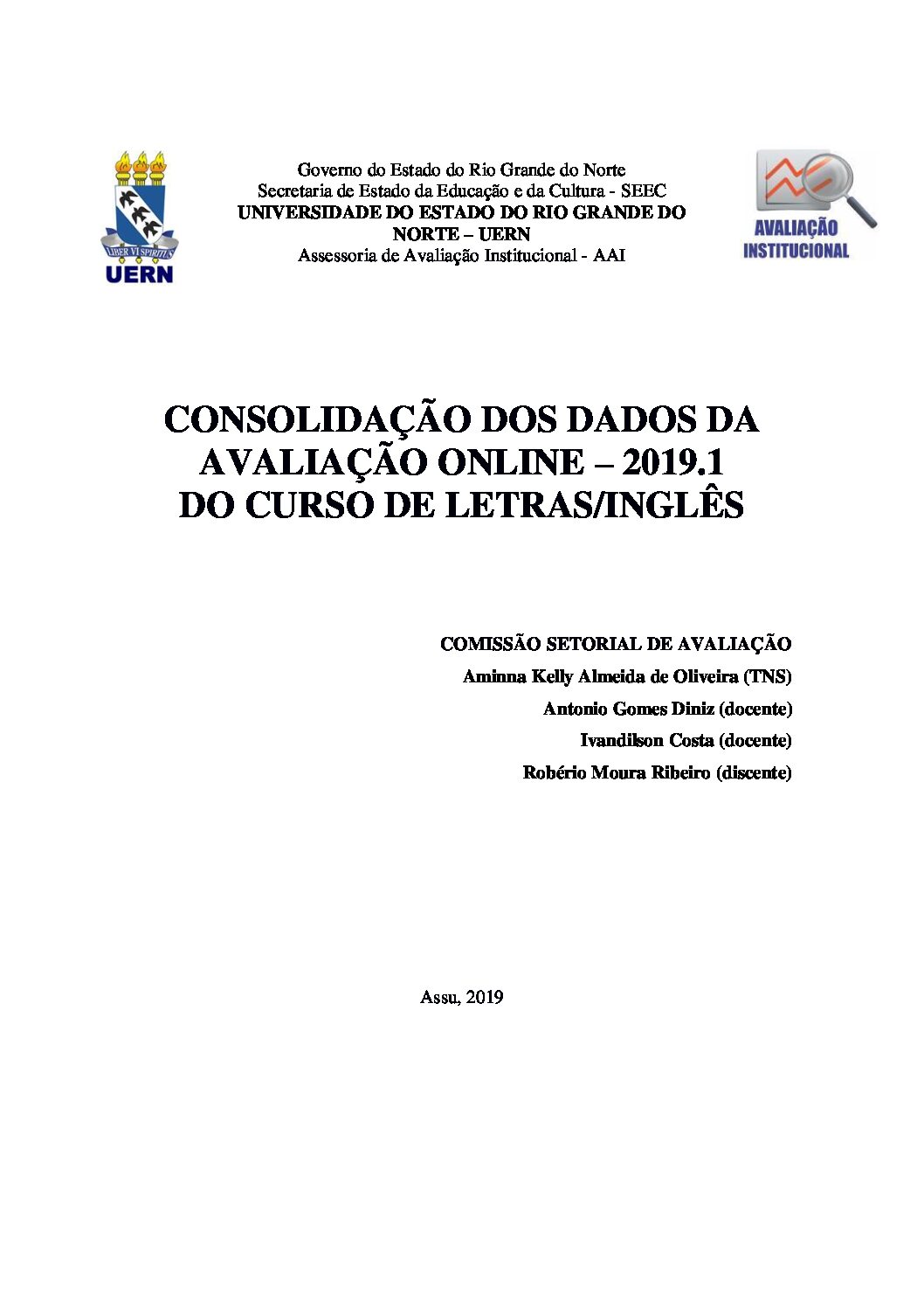 LIBER VI SPIRITUS
UERN

Governo do Estado do Rio Grande do Norte
Secretaria de Estado da Educação e da Cultura - SEEC
UNIVERSIDADE DO ESTADO DO RIO GRANDE DO NORTE – UERN
Assessoria de Avaliação Institucional - AAI

AVALIAÇÃO INSTITUCIONAL

CONSOLIDAÇÃO DOS DADOS DA AVALIAÇÃO ONLINE – 2019.1 DO CURSO DE LETRAS/INGLÊS

COMISSÃO SETORIAL DE AVALIAÇÃO
Aminna Kelly Almeida de Oliveira (TNS)
Antonio Gomes Diniz (docente)
Ivandilson Costa (docente)
Robério Moura Ribeiro (discente)

Assu, 2019